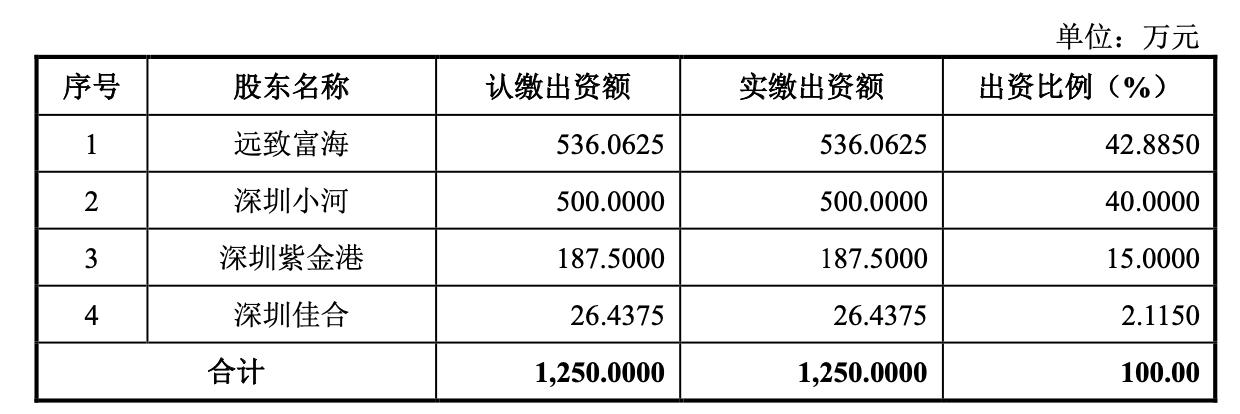 单位：万元

| 序号 | 股东名称 | 认缴出资额 | 实缴出资额 | 出资比例（%） |
|---|---|---|---|---|
| 1 | 远致富海 | 536.0625 | 536.0625 | 42.8850 |
| 2 | 深圳小河 | 500.0000 | 500.0000 | 40.0000 |
| 3 | 深圳紫金港 | 187.5000 | 187.5000 | 15.0000 |
| 4 | 深圳佳合 | 26.4375 | 26.4375 | 2.1150 |
| 合计 |  | 1,250.0000 | 1,250.0000 | 100.00 |